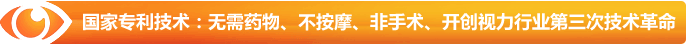 国家专利技术：无需药物、不按摩、非手术、开创视力行业第三次技术革命